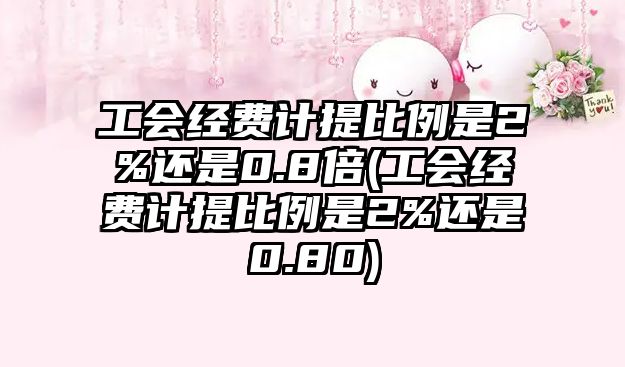 Thank you!

工会经费计提比例是2%还是0.8倍(工会经费计提比例是2%还是0.80)